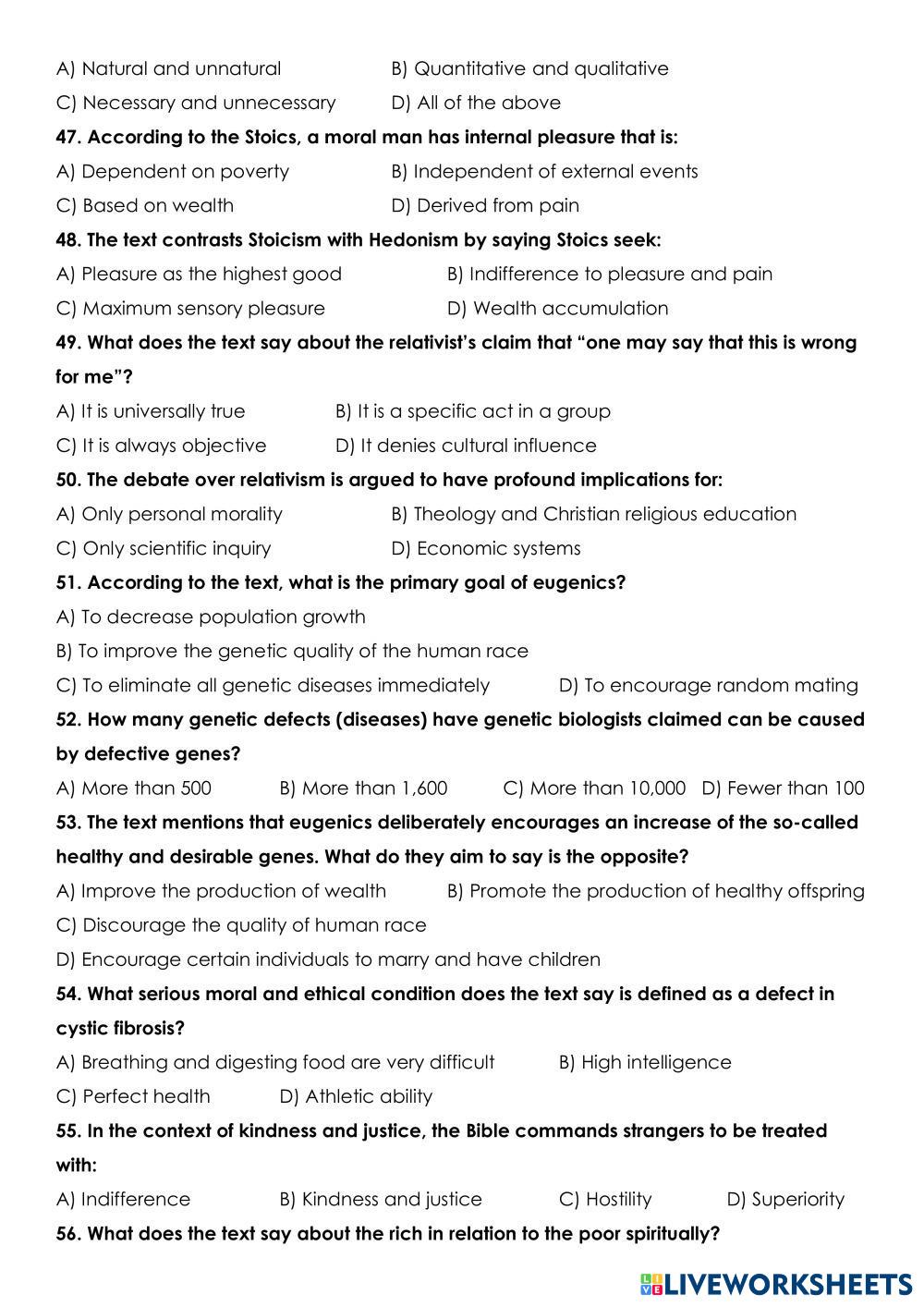 A) Natural and unnatural B) Quantitative and qualitative
C) Necessary and unnecessary D) All of the above

47. According to the Stoics, a moral man has internal pleasure that is:
A) Dependent on poverty B) Independent of external events
C) Based on wealth D) Derived from pain

48. The text contrasts Stoicism with Hedonism by saying Stoics seek:
A) Pleasure as the highest good B) Indifference to pleasure and pain
C) Maximum sensory pleasure D) Wealth accumulation

49. What does the text say about the relativist's claim that "one may say that this is wrong for me"?
A) It is universally true B) It is a specific act in a group
C) It is always objective D) It denies cultural influence

50. The debate over relativism is argued to have profound implications for:
A) Only personal morality B) Theology and Christian religious education
C) Only scientific inquiry D) Economic systems

51. According to the text, what is the primary goal of eugenics?
A) To decrease population growth
B) To improve the genetic quality of the human race
C) To eliminate all genetic diseases immediately D) To encourage random mating

52. How many genetic defects (diseases) have genetic biologists claimed can be caused by defective genes?
A) More than 500 B) More than 1,600 C) More than 10,000 D) Fewer than 100

53. The text mentions that eugenics deliberately encourages an increase of the so-called healthy and desirable genes. What do they aim to say is the opposite?
A) Improve the production of wealth B) Promote the production of healthy offspring
C) Discourage the quality of human race
D) Encourage certain individuals to marry and have children

54. What serious moral and ethical condition does the text say is defined as a defect in cystic fibrosis?
A) Breathing and digesting food are very difficult B) High intelligence
C) Perfect health D) Athletic ability

55. In the context of kindness and justice, the Bible commands strangers to be treated with:
A) Indifference B) Kindness and justice C) Hostility D) Superiority

56. What does the text say about the rich in relation to the poor spiritually?

LIVEWORKSHEETS